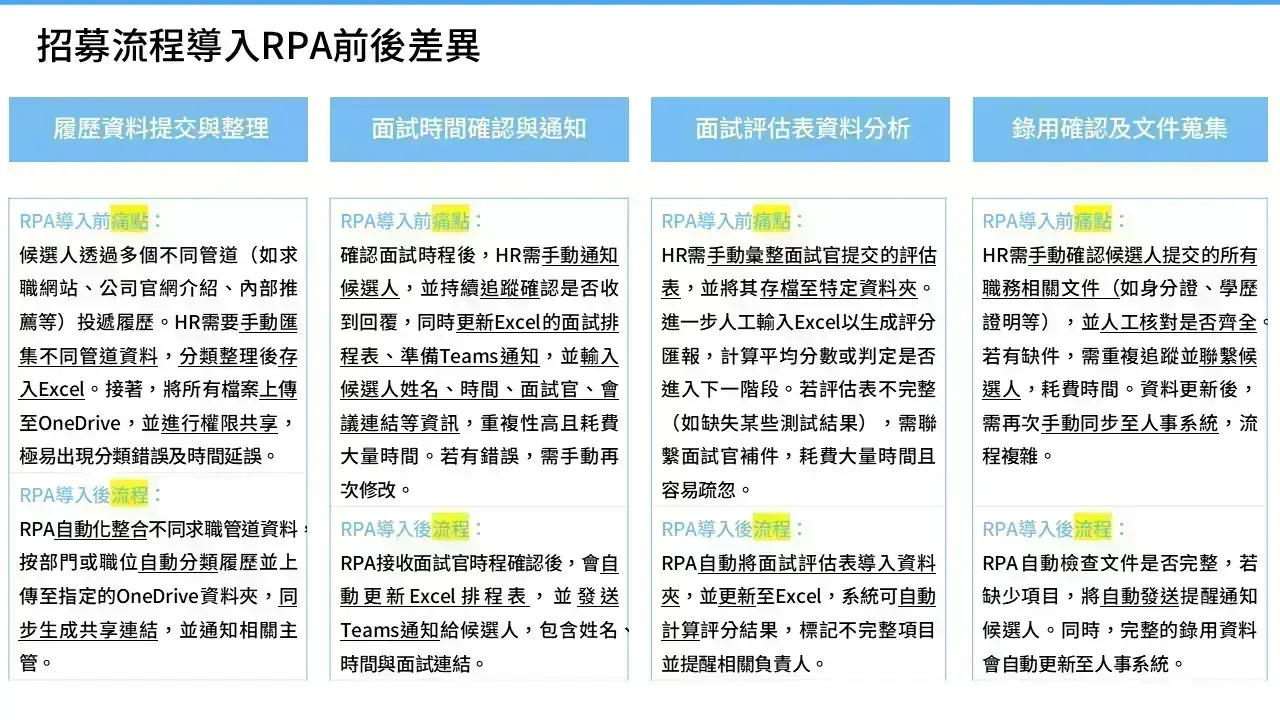 招募流程導入RPA前後差異

履歷資料提交與整理

RPA導入前痛點：
候選人透過多個不同管道（如求職網站、公司官網介紹、內部推薦等）投遞履歷。HR需要手動匯集不同管道資料，分類整理後存入Excel。接著，將所有檔案上傳至OneDrive，並進行權限共享，極易出現分類錯誤及時間延誤。

RPA導入後流程：
RPA自動化整合不同求職管道資料，按部門或職位自動分類履歷並上傳至指定的OneDrive資料夾，同步生成共享連結，並通知相關主管。

面試時間確認與通知

RPA導入前痛點：
確認面試時程後，HR需手動通知候選人，並持續追蹤確認是否收到回覆，同時更新Excel的面試排程表、準備Teams通知，並輸入候選人姓名、時間、面試官、會議連結等資訊，重複性高且耗費大量時間。若有錯誤，需手動再次修改。

RPA導入後流程：
RPA接收面試官時程確認後，會自動更新Excel排程表，並發送Teams通知給候選人，包含姓名、時間與面試連結。

面試評估表資料分析

RPA導入前痛點：
HR需手動彙整面試官提交的評估表，並將其存檔至特定資料夾。進一步人工輸入Excel以生成評分匯報，計算平均分數或判定是否進入下一階段。若評估表不完整（如缺失某些測試結果），需聯繫面試官補件，耗費大量時間且容易疏忽。

RPA導入後流程：
RPA自動將面試評估表導入資料夾，並更新至Excel，系統可自動計算評分結果，標記不完整項目並提醒相關負責人。

錄用確認及文件蒐集

RPA導入前痛點：
HR需手動確認候選人提交的所有職務相關文件（如身分證、學歷證明等），並人工核對是否齊全。若有缺件，需重複追蹤並聯繫候選人，耗費時間。資料更新後，需再次手動同步至人事系統，流程複雜。

RPA導入後流程：
RPA自動檢查文件是否完整，若缺少項目，將自動發送提醒通知候選人。同時，完整的錄用資料會自動更新至人事系統。